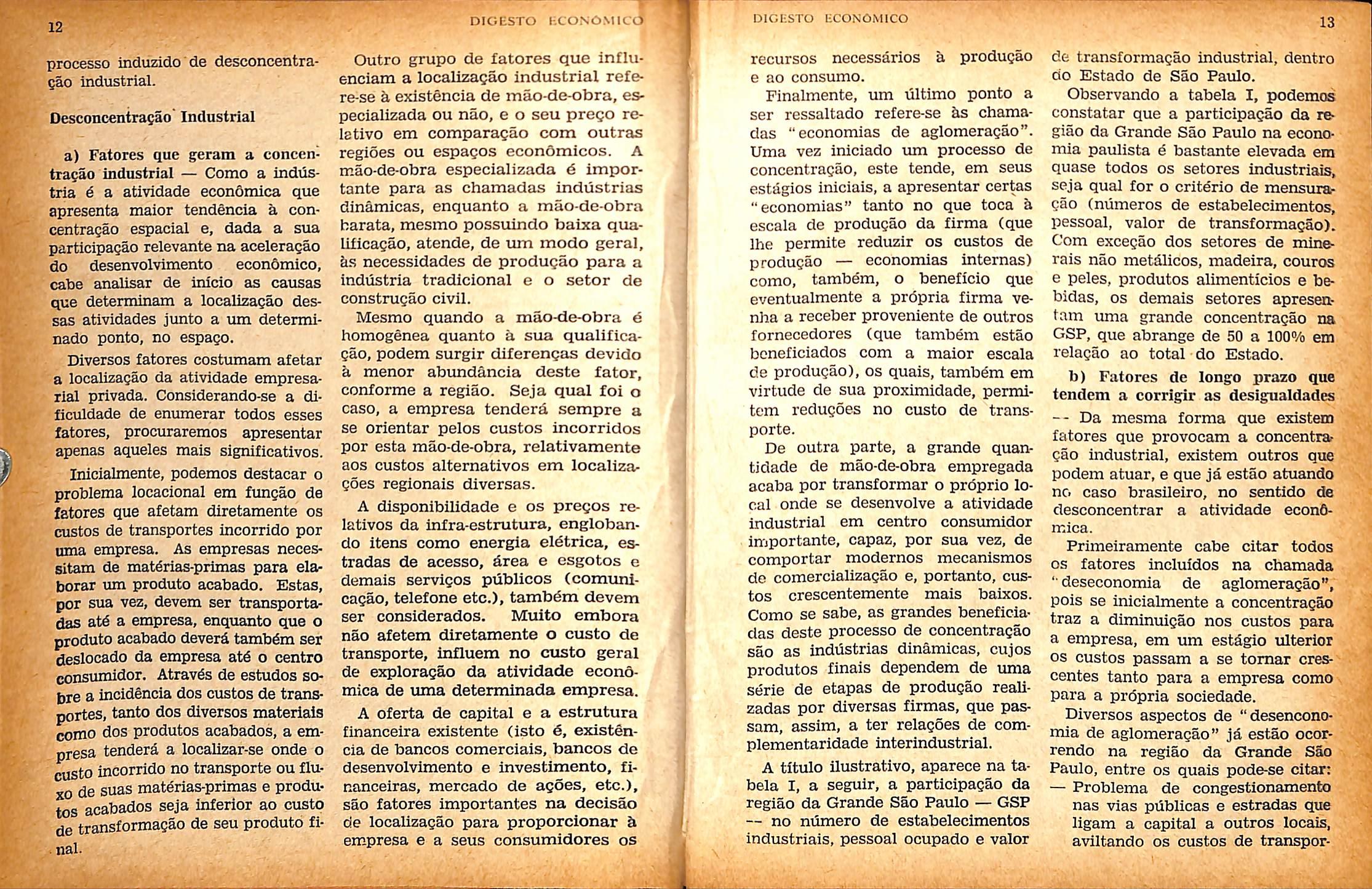 12

DIGESTO ECONÔMICO

processo induzido de desconcentração industrial.

Desconcentração Industrial

a) Fatores que geram a concentração industrial — Como a indústria é a atividade econômica que apresenta maior tendência à concentração espacial e, dada a sua participação relevante na aceleração do desenvolvimento econômico, cabe analisar de início as causas que determinam a localização dessas atividades junto a um determinado ponto, no espaço.

Diversos fatores costumam afetar a localização da atividade empresarial privada. Considerando-se a dificuldade de enumerar todos esses fatores, procuraremos apresentar apenas aqueles mais significativos.

Inicialmente, podemos destacar o problema locacional em função de fatores que afetam diretamente os custos de transportes incorrido por uma empresa. As empresas necessitam de matérias-primas para elaborar um produto acabado. Estas, por sua vez, devem ser transportadas até a empresa, enquanto que o produto acabado deverá também ser deslocado da empresa até o centro consumidor. Através de estudos sobre a incidência dos custos de transportes, tanto dos diversos materiais como dos produtos acabados, a empresa tenderá a localizar-se onde o custo incorrido no transporte ou fluxo de suas matérias-primas e produtos acabados seja inferior ao custo de transformação de seu produto final.

Outro grupo de fatores que influenciam a localização industrial refere-se à existência de mão-de-obra, especializada ou não, e o seu preço relativo em comparação com outras regiões ou espaços econômicos. A mão-de-obra especializada é importante para as chamadas indústrias dinâmicas, enquanto a mão-de-obra barata, mesmo possuindo baixa qualificação, atende, de um modo geral, às necessidades de produção para a indústria tradicional e o setor de construção civil.

Mesmo quando a mão-de-obra é homogênea quanto à sua qualificação, podem surgir diferenças devido à menor abundância deste fator, conforme a região. Seja qual foi o caso, a empresa tenderá sempre a se orientar pelos custos incorridos por esta mão-de-obra, relativamente aos custos alternativos em localizações regionais diversas.

A disponibilidade e os preços relativos da infra-estrutura, englobando itens como energia elétrica, estradas de acesso, área e esgotos e demais serviços públicos (comunicação, telefone etc.), também devem ser considerados. Muito embora não afetem diretamente o custo de transporte, influem no custo geral de exploração da atividade econômica de uma determinada empresa.

A oferta de capital e a estrutura financeira existente (isto é, existência de bancos comerciais, bancos de desenvolvimento e investimento, financeiras, mercado de ações, etc.), são fatores importantes na decisão de localização para proporcionar à empresa e a seus consumidores os

DIGESTO ECONÔMICO

13

recursos necessários à produção e ao consumo.

Finalmente, um último ponto a ser ressaltado refere-se às chamadas "economias de aglomeração". Uma vez iniciado um processo de concentração, este tende, em seus estágios iniciais, a apresentar certas "economias" tanto no que toca à escala de produção da firma (que lhe permite reduzir os custos de produção — economias internas) como, também, o benefício que eventualmente a própria firma venha a receber proveniente de outros fornecedores (que também estão beneficiados com a maior escala de produção), os quais, também em virtude de sua proximidade, permitem reduções no custo de transporte.

De outra parte, a grande quantidade de mão-de-obra empregada acaba por transformar o próprio local onde se desenvolve a atividade industrial em centro consumidor importante, capaz, por sua vez, de comportar modernos mecanismos de comercialização e, portanto, custos crescentemente mais baixos. Como se sabe, as grandes beneficiadas deste processo de concentração são as indústrias dinâmicas, cujos produtos finais dependem de uma série de etapas de produção realizadas por diversas firmas, que passam, assim, a ter relações de complementaridade interindustrial.

A título ilustrativo, aparece na tabela I, a seguir, a participação da região da Grande São Paulo — GSP -- no número de estabelecimentos industriais, pessoal ocupado e valor de transformação industrial, dentro do Estado de São Paulo.

Observando a tabela I, podemos constatar que a participação da região da Grande São Paulo na economia paulista é bastante elevada em quase todos os setores industriais, seja qual for o critério de mensuração (números de estabelecimentos, pessoal, valor de transformação). Com exceção dos setores de minerais não metálicos, madeira, couros e peles, produtos alimentícios e bebidas, os demais setores apresentam uma grande concentração na GSP, que abrange de 50 a 100% em relação ao total do Estado.

b) Fatores de longo prazo que tendem a corrigir as desigualdades -- Da mesma forma que existem fatores que provocam a concentração industrial, existem outros que podem atuar, e que já estão atuando no caso brasileiro, no sentido de desconcentrar a atividade econômica.

Primeiramente cabe citar todos os fatores incluídos na chamada "deseconomia de aglomeração", pois se inicialmente a concentração traz a diminuição nos custos para a empresa, em um estágio ulterior os custos passam a se tornar crescentes tanto para a empresa como para a própria sociedade.

Diversos aspectos de "desenconomia de aglomeração" já estão ocorrendo na região da Grande São Paulo, entre os quais pode-se citar:
— Problema de congestionamento nas vias públicas e estradas que ligam a capital a outros locais, aviltando os custos de transpor-